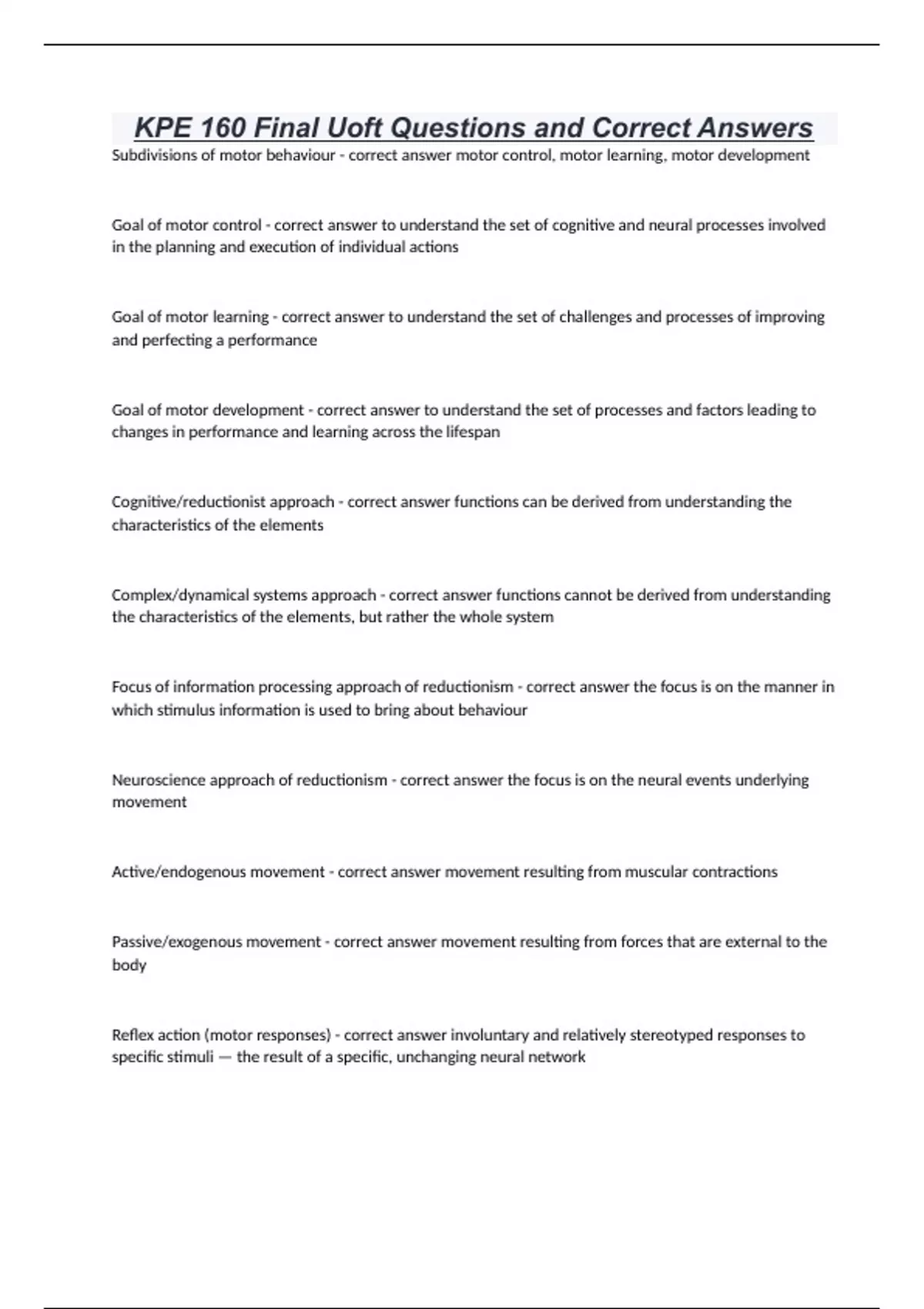 KPE 160 Final Uoft Questions and Correct Answers

Subdivisions of motor behaviour - correct answer motor control, motor learning, motor development

Goal of motor control - correct answer to understand the set of cognitive and neural processes involved in the planning and execution of individual actions

Goal of motor learning - correct answer to understand the set of challenges and processes of improving and perfecting a performance

Goal of motor development - correct answer to understand the set of processes and factors leading to changes in performance and learning across the lifespan

Cognitive/reductionist approach - correct answer functions can be derived from understanding the characteristics of the elements

Complex/dynamical systems approach - correct answer functions cannot be derived from understanding the characteristics of the elements, but rather the whole system

Focus of information processing approach of reductionism - correct answer the focus is on the manner in which stimulus information is used to bring about behaviour

Neuroscience approach of reductionism - correct answer the focus is on the neural events underlying movement

Active/endogenous movement - correct answer movement resulting from muscular contractions

Passive/exogenous movement - correct answer movement resulting from forces that are external to the body

Reflex action (motor responses) - correct answer involuntary and relatively stereotyped responses to specific stimuli — the result of a specific, unchanging neural network